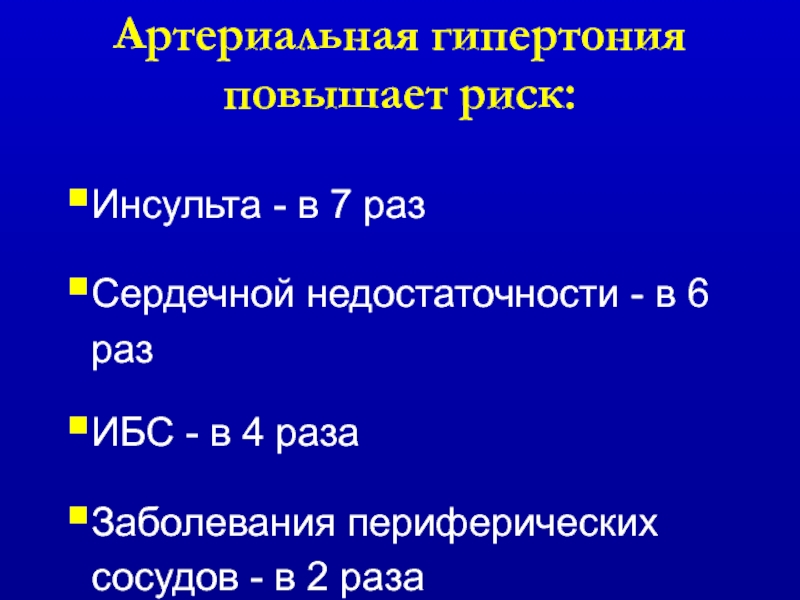 Артериальная гипертония повышает риск:

Инсульта - в 7 раз

Сердечной недостаточности - в 6 раз

ИБС - в 4 раза

Заболевания периферических сосудов - в 2 раза